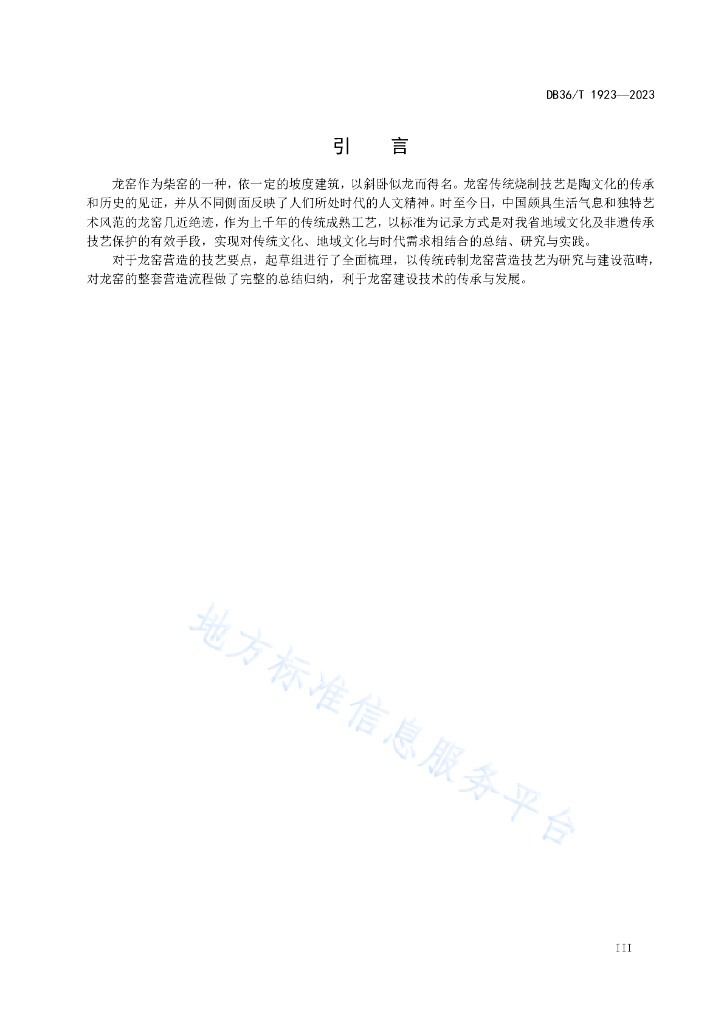 DB36/T 1923—2023

引　言

龙窑作为柴窑的一种，依一定的坡度建筑，以斜卧似龙而得名。龙窑传统烧制技艺是陶文化的传承和历史的见证，并从不同侧面反映了人们所处时代的人文精神。时至今日，中国颇具生活气息和独特艺术风范的龙窑几近绝迹，作为上千年的传统成熟工艺，以标准为记录方式是对我省地域文化及非遗传承技艺保护的有效手段，实现对传统文化、地域文化与时代需求相结合的总结、研究与实践。

对于龙窑营造的技艺要点，起草组进行了全面梳理，以传统砖制龙窑营造技艺为研究与建设范畴，对龙窑的整套营造流程做了完整的总结归纳，利于龙窑建设技术的传承与发展。

地方标准信息服务平台

III